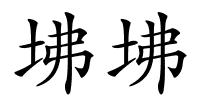 坲坲